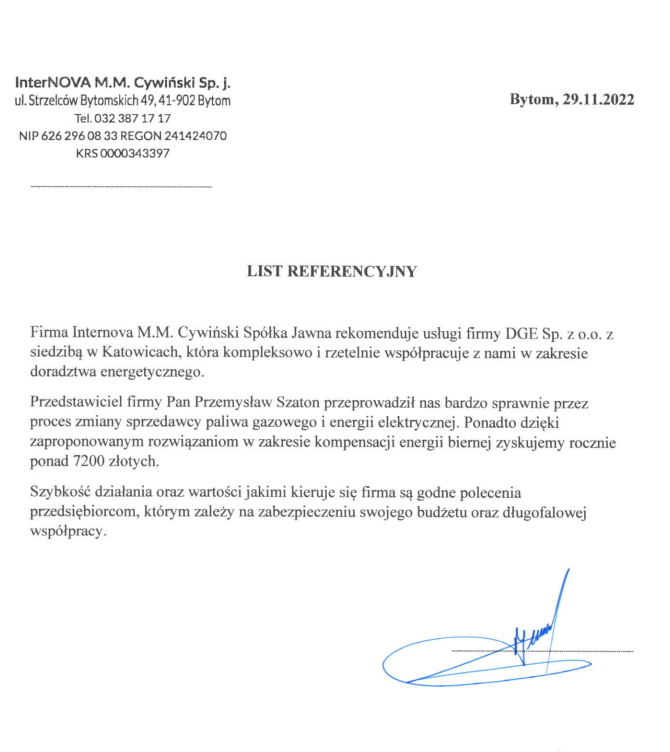 InterNOVA M.M. Cywiński Sp. j.
ul. Strzelców Bytomskich 49, 41-902 Bytom
Tel. 032 387 17 17
NIP 626 296 08 33 REGON 241424070
KRS 0000343397

Bytom, 29.11.2022

LIST REFERENCYJNY

Firma Internova M.M. Cywiński Spółka Jawna rekomenduje usługi firmy DGE Sp. z o.o. z siedzibą w Katowicach, która kompleksowo i rzetelnie współpracuje z nami w zakresie doradztwa energetycznego.

Przedstawiciel firmy Pan Przemysław Szaton przeprowadził nas bardzo sprawnie przez proces zmiany sprzedawcy paliwa gazowego i energii elektrycznej. Ponadto dzięki zaproponowanym rozwiązaniom w zakresie kompensacji energii biernej zyskujemy rocznie ponad 7200 złotych.

Szybkość działania oraz wartości jakimi kieruje się firma są godne polecenia przedsiębiorcom, którym zależy na zabezpieczeniu swojego budżetu oraz długofalowej współpracy.